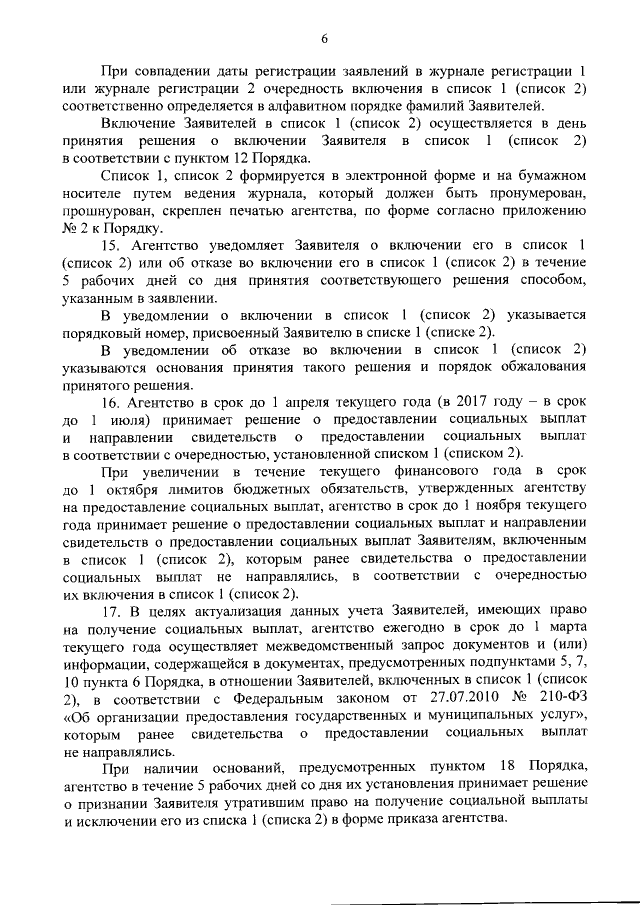 6

При совпадении даты регистрации заявлений в журнале регистрации 1 или журнале регистрации 2 очередность включения в список 1 (список 2) соответственно определяется в алфавитном порядке фамилий Заявителей.

Включение Заявителей в список 1 (список 2) осуществляется в день принятия решения о включении Заявителя в список 1 (список 2) в соответствии с пунктом 12 Порядка.

Список 1, список 2 формируется в электронной форме и на бумажном носителе путем ведения журнала, который должен быть пронумерован, прошнурован, скреплен печатью агентства, по форме согласно приложению № 2 к Порядку.

15. Агентство уведомляет Заявителя о включении его в список 1 (список 2) или об отказе во включении его в список 1 (список 2) в течение 5 рабочих дней со дня принятия соответствующего решения способом, указанным в заявлении.

В уведомлении о включении в список 1 (список 2) указывается порядковый номер, присвоенный Заявителю в списке 1 (списке 2).

В уведомлении об отказе во включении в список 1 (список 2) указываются основания принятия такого решения и порядок обжалования принятого решения.

16. Агентство в срок до 1 апреля текущего года (в 2017 году – в срок до 1 июля) принимает решение о предоставлении социальных выплат и направлении свидетельств о предоставлении социальных выплат в соответствии с очередностью, установленной списком 1 (списком 2).

При увеличении в течение текущего финансового года в срок до 1 октября лимитов бюджетных обязательств, утвержденных агентству на предоставление социальных выплат, агентство в срок до 1 ноября текущего года принимает решение о предоставлении социальных выплат и направлении свидетельств о предоставлении социальных выплат Заявителям, включенным в список 1 (список 2), которым ранее свидетельства о предоставлении социальных выплат не направлялись, в соответствии с очередностью их включения в список 1 (список 2).

17. В целях актуализация данных учета Заявителей, имеющих право на получение социальных выплат, агентство ежегодно в срок до 1 марта текущего года осуществляет межведомственный запрос документов и (или) информации, содержащейся в документах, предусмотренных подпунктами 5, 7, 10 пункта 6 Порядка, в отношении Заявителей, включенных в список 1 (список 2), в соответствии с Федеральным законом от 27.07.2010 № 210-ФЗ «Об организации предоставления государственных и муниципальных услуг», которым ранее свидетельства о предоставлении социальных выплат не направлялись.

При наличии оснований, предусмотренных пунктом 18 Порядка, агентство в течение 5 рабочих дней со дня их установления принимает решение о признании Заявителя утратившим право на получение социальной выплаты и исключении его из списка 1 (списка 2) в форме приказа агентства.